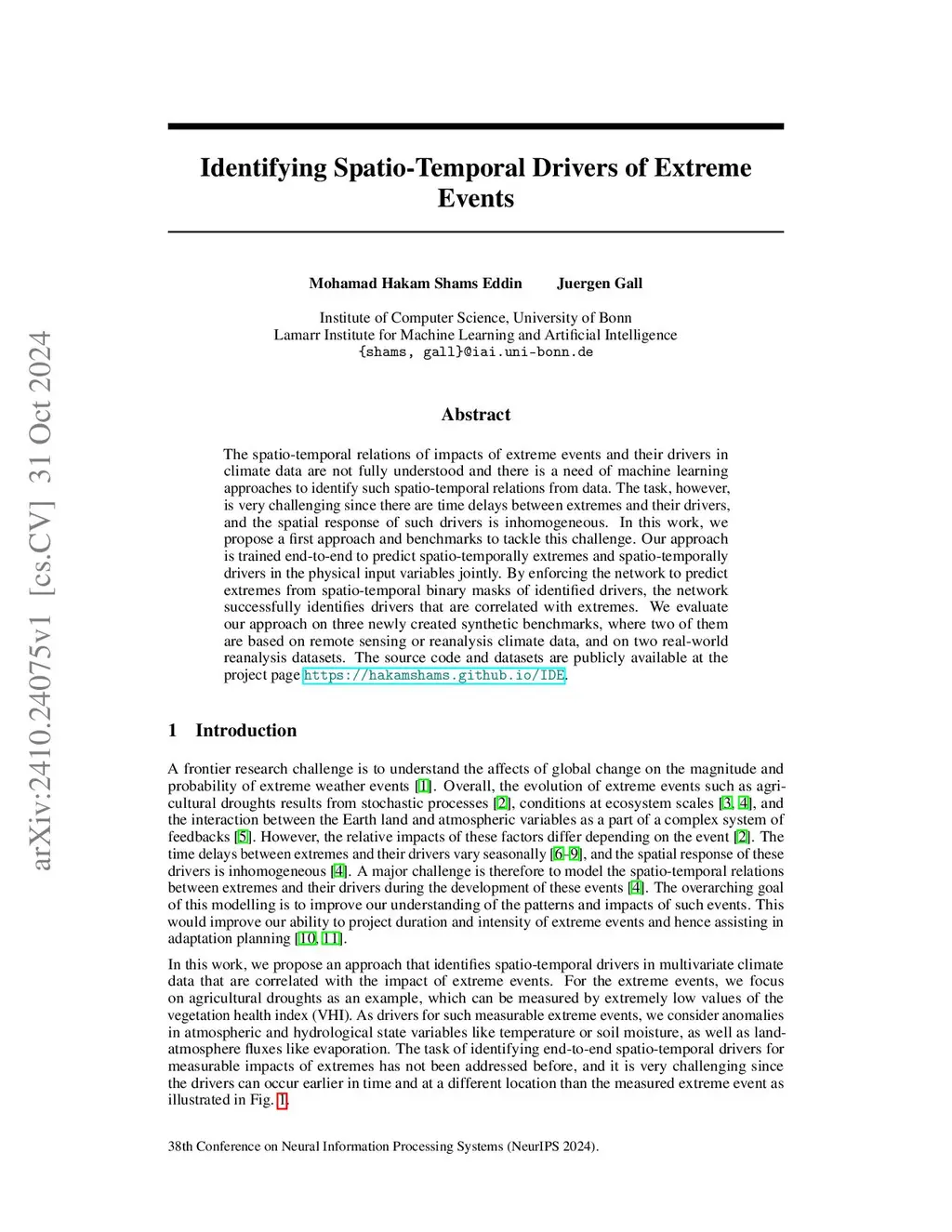 arXiv:2410.24075v1 [cs.CV] 31 Oct 2024

Identifying Spatio-Temporal Drivers of Extreme Events

Mohamad Hakam Shams Eddin Juergen Gall

Institute of Computer Science, University of Bonn
Lamarr Institute for Machine Learning and Artificial Intelligence
{shams, gall}@iai.uni-bonn.de

Abstract

The spatio-temporal relations of impacts of extreme events and their drivers in climate data are not fully understood and there is a need of machine learning approaches to identify such spatio-temporal relations from data. The task, however, is very challenging since there are time delays between extremes and their drivers, and the spatial response of such drivers is inhomogeneous. In this work, we propose a first approach and benchmarks to tackle this challenge. Our approach is trained end-to-end to predict spatio-temporally extremes and spatio-temporally drivers in the physical input variables jointly. By enforcing the network to predict extremes from spatio-temporal binary masks of identified drivers, the network successfully identifies drivers that are correlated with extremes. We evaluate our approach on three newly created synthetic benchmarks, where two of them are based on remote sensing or reanalysis climate data, and on two real-world reanalysis datasets. The source code and datasets are publicly available at the project page https://hakamshams.github.io/IDE.

1 Introduction

A frontier research challenge is to understand the affects of global change on the magnitude and probability of extreme weather events [1]. Overall, the evolution of extreme events such as agricultural droughts results from stochastic processes [2], conditions at ecosystem scales [3, 4], and the interaction between the Earth land and atmospheric variables as a part of a complex system of feedbacks [5]. However, the relative impacts of these factors differ depending on the event [2]. The time delays between extremes and their drivers vary seasonally [6–9], and the spatial response of these drivers is inhomogeneous [4]. A major challenge is therefore to model the spatio-temporal relations between extremes and their drivers during the development of these events [4]. The overarching goal of this modelling is to improve our understanding of the patterns and impacts of such events. This would improve our ability to project duration and intensity of extreme events and hence assisting in adaptation planning [10, 11].

In this work, we propose an approach that identifies spatio-temporal drivers in multivariate climate data that are correlated with the impact of extreme events. For the extreme events, we focus on agricultural droughts as an example, which can be measured by extremely low values of the vegetation health index (VHI). As drivers for such measurable extreme events, we consider anomalies in atmospheric and hydrological state variables like temperature or soil moisture, as well as land-atmosphere fluxes like evaporation. The task of identifying end-to-end spatio-temporal drivers for measurable impacts of extremes has not been addressed before, and it is very challenging since the drivers can occur earlier in time and at a different location than the measured extreme event as illustrated in Fig. 1.

38th Conference on Neural Information Processing Systems (NeurIPS 2024).